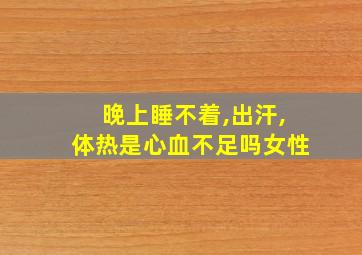 晚上睡不着,出汗,
体热是心血不足吗女性